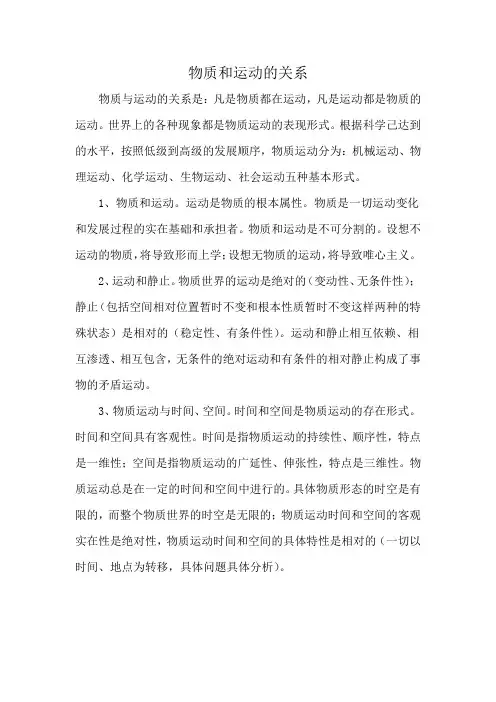 物质和运动的关系

物质与运动的关系是：凡是物质都在运动，凡是运动都是物质的运动。世界上的各种现象都是物质运动的表现形式。根据科学已达到的水平，按照低级到高级的发展顺序，物质运动分为：机械运动、物理运动、化学运动、生物运动、社会运动五种基本形式。

1、物质和运动。运动是物质的根本属性。物质是一切运动变化和发展过程的实在基础和承担者。物质和运动是不可分割的。设想不运动的物质，将导致形而上学；设想无物质的运动，将导致唯心主义。

2、运动和静止。物质世界的运动是绝对的（变动性、无条件性）；静止（包括空间相对位置暂时不变和根本性质暂时不变这样两种的特殊状态）是相对的（稳定性、有条件性）。运动和静止相互依赖、相互渗透、相互包含，无条件的绝对运动和有条件的相对静止构成了事物的矛盾运动。

3、物质运动与时间、空间。时间和空间是物质运动的存在形式。时间和空间具有客观性。时间是指物质运动的持续性、顺序性，特点是一维性；空间是指物质运动的广延性、伸张性，特点是三维性。物质运动总是在一定的时间和空间中进行的。具体物质形态的时空是有限的，而整个物质世界的时空是无限的；物质运动时间和空间的客观实在性是绝对性，物质运动时间和空间的具体特性是相对的（一切以时间、地点为转移，具体问题具体分析）。